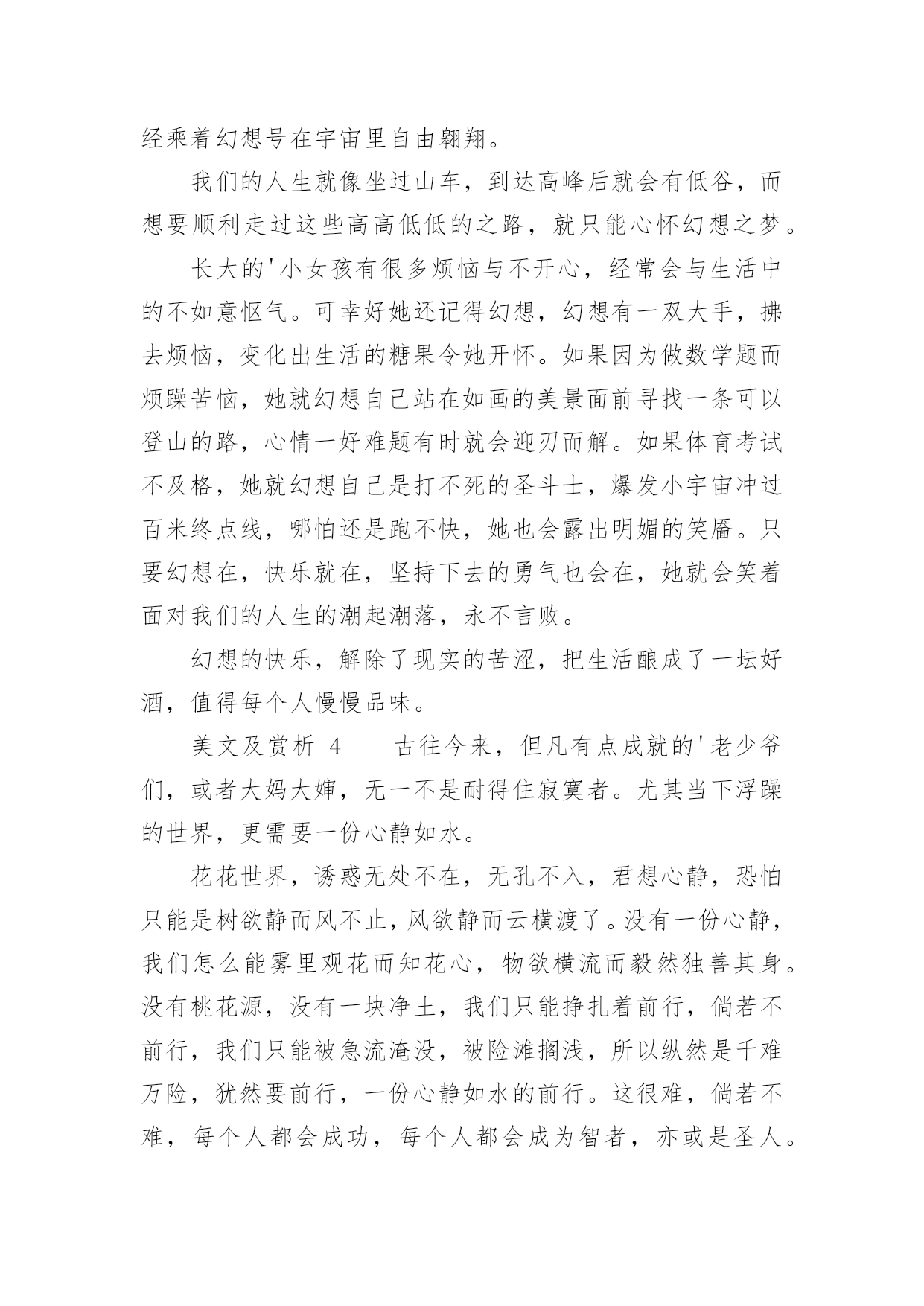 经乘着幻想号在宇宙里自由翱翔。

我们的人生就像坐过山车，到达高峰后就会有低谷，而想要顺利走过这些高高低低的之路，就只能心怀幻想之梦。

长大的'小女孩有很多烦恼与不开心，经常会与生活中的不如意怄气。可幸好她还记得幻想，幻想有一双大手，拂去烦恼，变化出生活的糖果令她开怀。如果因为做数学题而烦躁苦恼，她就幻想自己站在如画的美景面前寻找一条可以登山的路，心情一好难题有时就会迎刃而解。如果体育考试不及格，她就幻想自己是打不死的圣斗士，爆发小宇宙冲过百米终点线，哪怕还是跑不快，她也会露出明媚的笑靥。只要幻想在，快乐就在，坚持下去的勇气也会在，她就会笑着面对我们的人生的潮起潮落，永不言败。

幻想的快乐，解除了现实的苦涩，把生活酿成了一坛好酒，值得每个人慢慢品味。

美文及赏析 4　　古往今来，但凡有点成就的'老少爷们，或者大妈大婶，无一不是耐得住寂寞者。尤其当下浮躁的世界，更需要一份心静如水。

花花世界，诱惑无处不在，无孔不入，君想心静，恐怕只能是树欲静而风不止，风欲静而云横渡了。没有一份心静，我们怎么能雾里观花而知花心，物欲横流而毅然独善其身。没有桃花源，没有一块净土，我们只能挣扎着前行，倘若不前行，我们只能被急流淹没，被险滩搁浅，所以纵然是千难万险，犹然要前行，一份心静如水的前行。这很难，倘若不难，每个人都会成功，每个人都会成为智者，亦或是圣人。